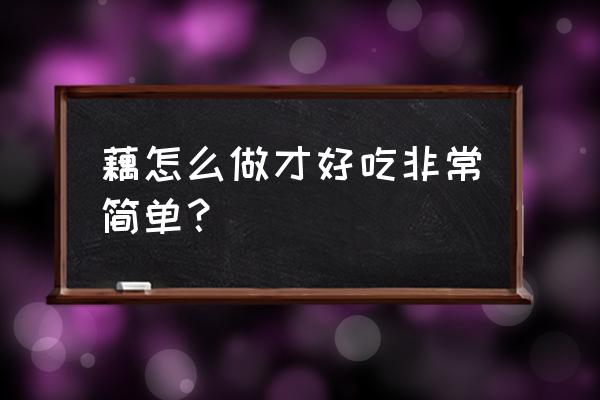 藕怎么做才好吃非常简单？